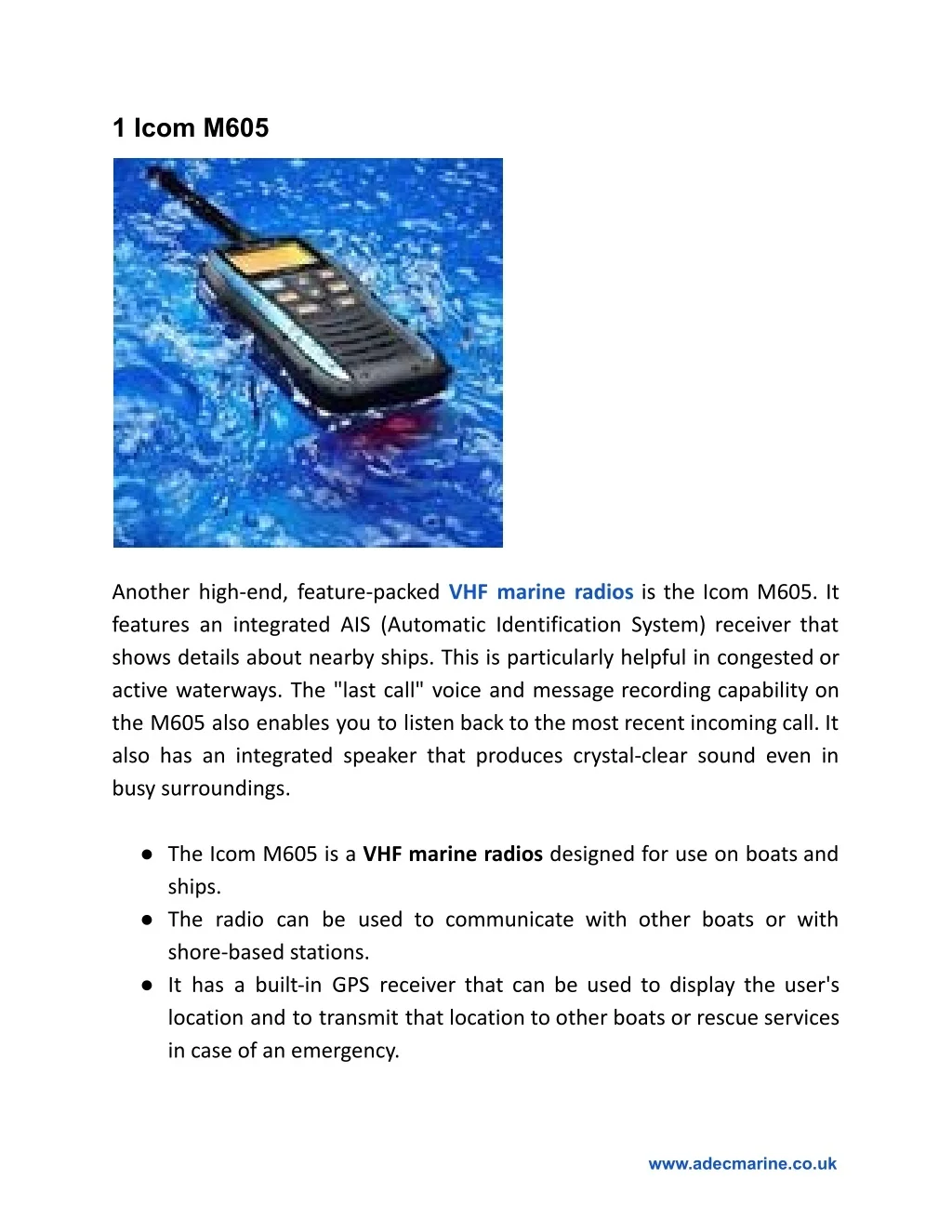 1 Icom M605

Another high-end, feature-packed VHF marine radios is the Icom M605. It features an integrated AIS (Automatic Identification System) receiver that shows details about nearby ships. This is particularly helpful in congested or active waterways. The "last call" voice and message recording capability on the M605 also enables you to listen back to the most recent incoming call. It also has an integrated speaker that produces crystal-clear sound even in busy surroundings.

● The Icom M605 is a VHF marine radios designed for use on boats and ships.
● The radio can be used to communicate with other boats or with shore-based stations.
● It has a built-in GPS receiver that can be used to display the user's location and to transmit that location to other boats or rescue services in case of an emergency.

www.adecmarine.co.uk